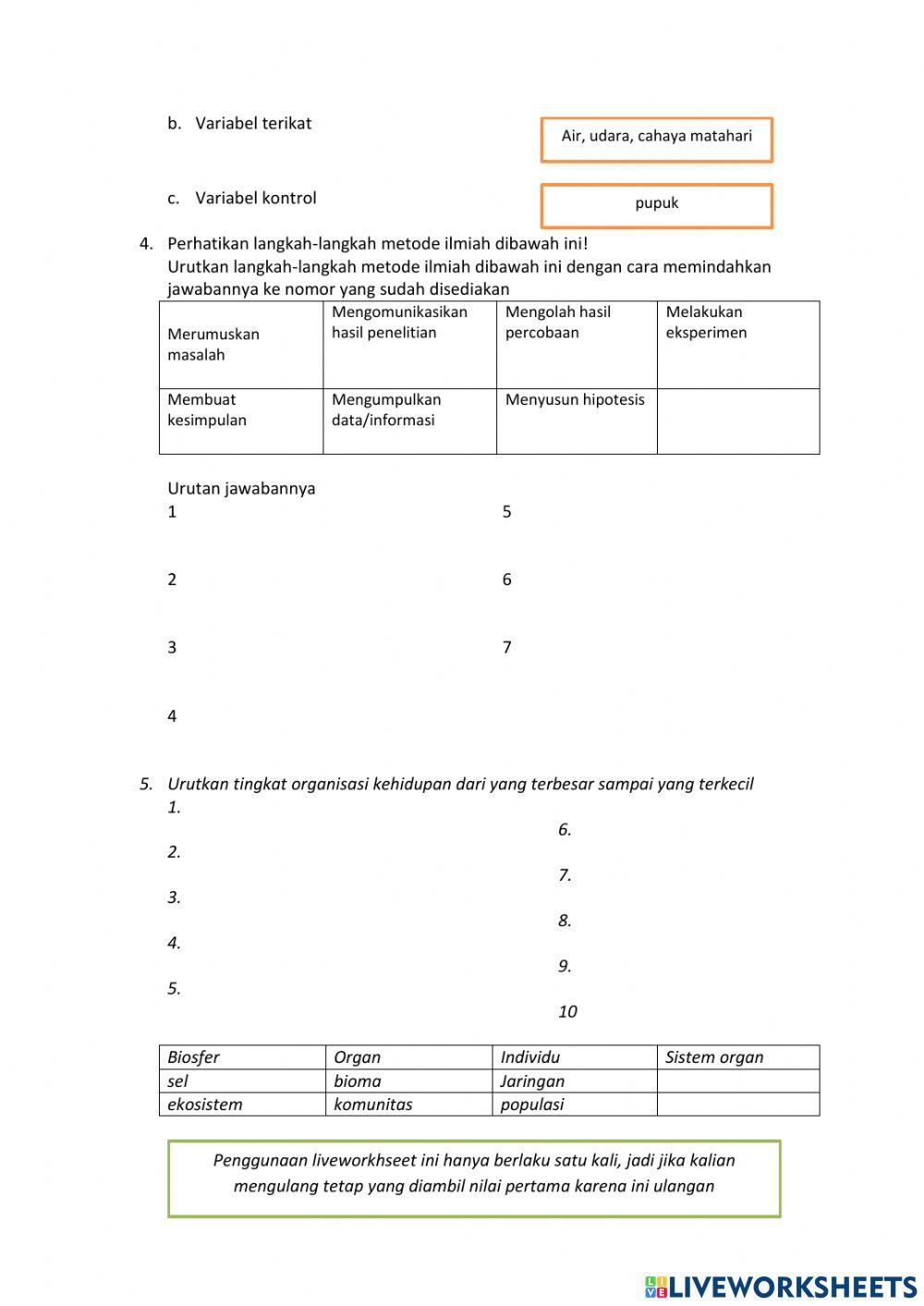 b. Variabel terikat

Air, udara, cahaya matahari

c. Variabel kontrol

pupuk

4. Perhatikan langkah-langkah metode ilmiah dibawah ini!
Urutkan langkah-langkah metode ilmiah dibawah ini dengan cara memindahkan jawabannya ke nomor yang sudah disediakan

| Merumuskan masalah | Mengomunikasikan hasil penelitian | Mengolah hasil percobaan | Melakukan eksperimen |
|---|---|---|---|
| Membuat kesimpulan | Mengumpulkan data/informasi | Menyusun hipotesis | |

Urutan jawabannya
1
2
3
4
5
6
7

5. Urutkan tingkat organisasi kehidupan dari yang terbesar sampai yang terkecil
1.
2.
3.
4.
5.
6.
7.
8.
9.
10

| Biosfer | Organ | Individu | Sistem organ |
|---|---|---|---|
| sel | bioma | Jaringan | |
| ekosistem | komunitas | populasi | |

Penggunaan liveworkhseet ini hanya berlaku satu kali, jadi jika kalian mengulang tetap yang diambil nilai pertama karena ini ulangan

LIVEWORKSHEETS